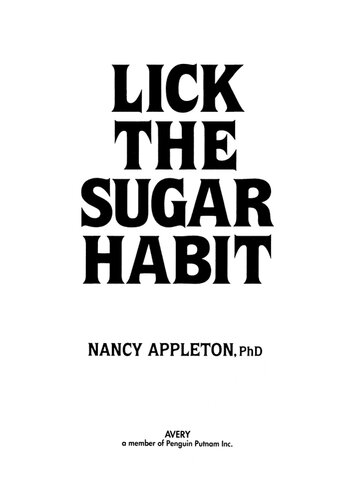 LICK THE SUGAR HABIT

NANCY APPLETON, PhD

AVERY
a member of Penguin Putnam Inc.